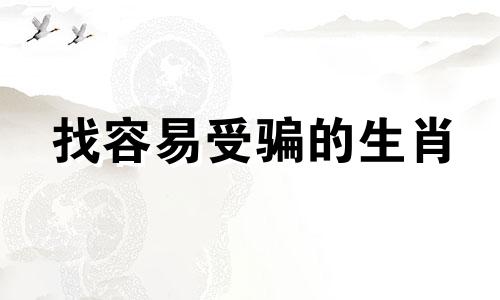 找容易受骗的生肖